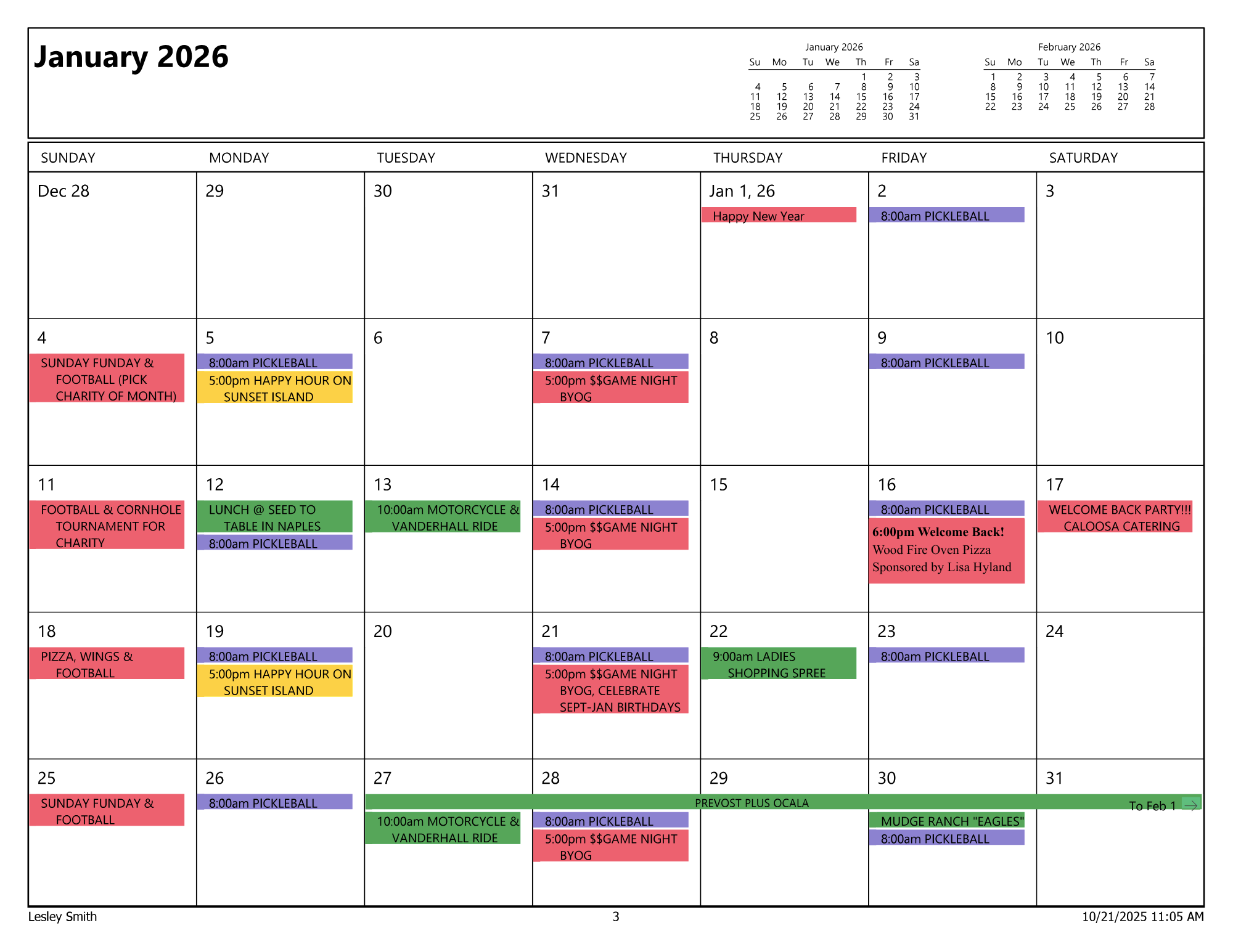 January 2026

January 2026

| Su | Mo | Tu | We | Th | Fr | Sa |
|---|---|---|---|---|---|---|
| | | | | 1 | 2 | 3 |
| 4 | 5 | 6 | 7 | 8 | 9 | 10 |
| 11 | 12 | 13 | 14 | 15 | 16 | 17 |
| 18 | 19 | 20 | 21 | 22 | 23 | 24 |
| 25 | 26 | 27 | 28 | 29 | 30 | 31 |

February 2026

| Su | Mo | Tu | We | Th | Fr | Sa |
|---|---|---|---|---|---|---|
| 1 | 2 | 3 | 4 | 5 | 6 | 7 |
| 8 | 9 | 10 | 11 | 12 | 13 | 14 |
| 15 | 16 | 17 | 18 | 19 | 20 | 21 |
| 22 | 23 | 24 | 25 | 26 | 27 | 28 |

| SUNDAY | MONDAY | TUESDAY | WEDNESDAY | THURSDAY | FRIDAY | SATURDAY |
|---|---|---|---|---|---|---|
| Dec 28 | 29 | 30 | 31 | Jan 1, 26 Happy New Year | 2 8:00am PICKLEBALL | 3 |
| 4 SUNDAY FUNDAY & FOOTBALL (PICK CHARITY OF MONTH) | 5 8:00am PICKLEBALL 5:00pm HAPPY HOUR ON SUNSET ISLAND | 6 | 7 8:00am PICKLEBALL 5:00pm $$GAME NIGHT BYOG | 8 | 9 8:00am PICKLEBALL | 10 |
| 11 FOOTBALL & CORNHOLE TOURNAMENT FOR CHARITY | 12 LUNCH @ SEED TO TABLE IN NAPLES 8:00am PICKLEBALL | 13 10:00am MOTORCYCLE & VANDERHALL RIDE | 14 8:00am PICKLEBALL 5:00pm $$GAME NIGHT BYOG | 15 | 16 8:00am PICKLEBALL 6:00pm Welcome Back! Wood Fire Oven Pizza Sponsored by Lisa Hyland | 17 WELCOME BACK PARTY!!! CALOOSA CATERING |
| 18 PIZZA, WINGS & FOOTBALL | 19 8:00am PICKLEBALL 5:00pm HAPPY HOUR ON SUNSET ISLAND | 20 | 21 8:00am PICKLEBALL 5:00pm $$GAME NIGHT BYOG, CELEBRATE SEPT-JAN BIRTHDAYS | 22 9:00am LADIES SHOPPING SPREE | 23 8:00am PICKLEBALL | 24 |
| 25 SUNDAY FUNDAY & FOOTBALL | 26 8:00am PICKLEBALL | 27 PREVOST PLUS OCALA 10:00am MOTORCYCLE & VANDERHALL RIDE | 28 8:00am PICKLEBALL 5:00pm $$GAME NIGHT BYOG | 29 | 30 MUDGE RANCH "EAGLES" 8:00am PICKLEBALL | 31 To Feb 1 |

Lesley Smith 3 10/21/2025 11:05 AM